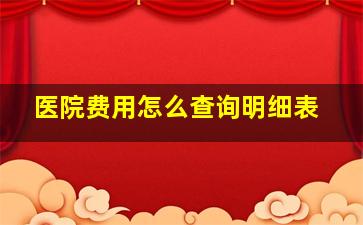 医院费用怎么查询明细表